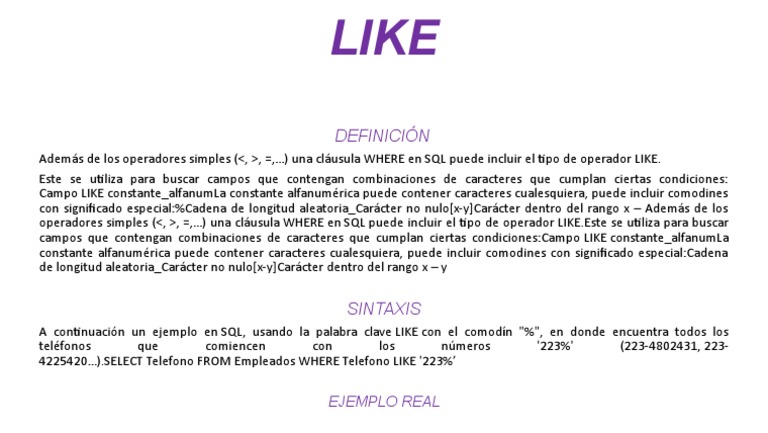 LIKE

DEFINICIÓN

Además de los operadores simples (<, >, =,...) una cláusula WHERE en SQL puede incluir el tipo de operador LIKE.

Este se utiliza para buscar campos que contengan combinaciones de caracteres que cumplan ciertas condiciones: Campo LIKE constante_alfanumLa constante alfanumérica puede contener caracteres cualesquiera, puede incluir comodines con significado especial:%Cadena de longitud aleatoria_Carácter no nulo[x-y]Carácter dentro del rango x – Además de los operadores simples (<, >, =,...) una cláusula WHERE en SQL puede incluir el tipo de operador LIKE.Este se utiliza para buscar campos que contengan combinaciones de caracteres que cumplan ciertas condiciones:Campo LIKE constante_alfanumLa constante alfanumérica puede contener caracteres cualesquiera, puede incluir comodines con significado especial:Cadena de longitud aleatoria_Carácter no nulo[x-y]Carácter dentro del rango x – y

SINTAXIS

A continuación un ejemplo en SQL, usando la palabra clave LIKE con el comodín "%", en donde encuentra todos los teléfonos que comiencen con los números '223%' (223-4802431, 223-4225420...).SELECT Telefono FROM Empleados WHERE Telefono LIKE '223%'

EJEMPLO REAL